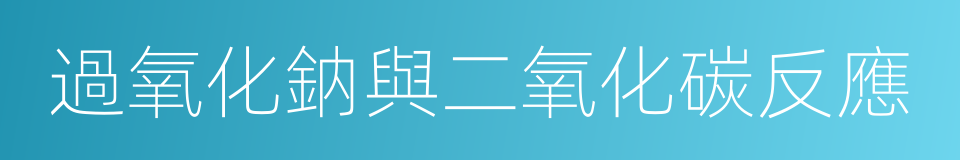 過氧化鈉與二氧化碳反應